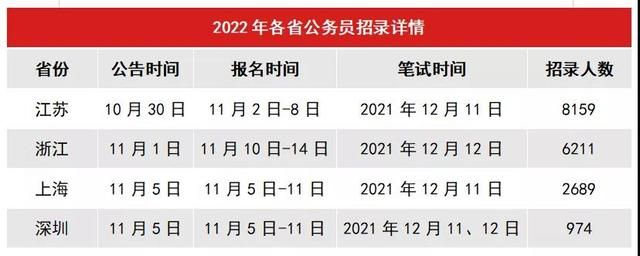 2022 年各省公务员招录详情

| 省份 | 公告时间 | 报名时间 | 笔试时间 | 招录人数 |
|---|---|---|---|---|
| 江苏 | 10 月 30 日 | 11 月 2 日-8 日 | 2021 年 12 月 11 日 | 8159 |
| 浙江 | 11 月 1 日 | 11 月 10 日-14 日 | 2021 年 12 月 12 日 | 6211 |
| 上海 | 11 月 5 日 | 11 月 5 日-11 日 | 2021 年 12 月 11 日 | 2689 |
| 深圳 | 11 月 5 日 | 11 月 5 日-11 日 | 2021 年 12 月 11、12 日 | 974 |